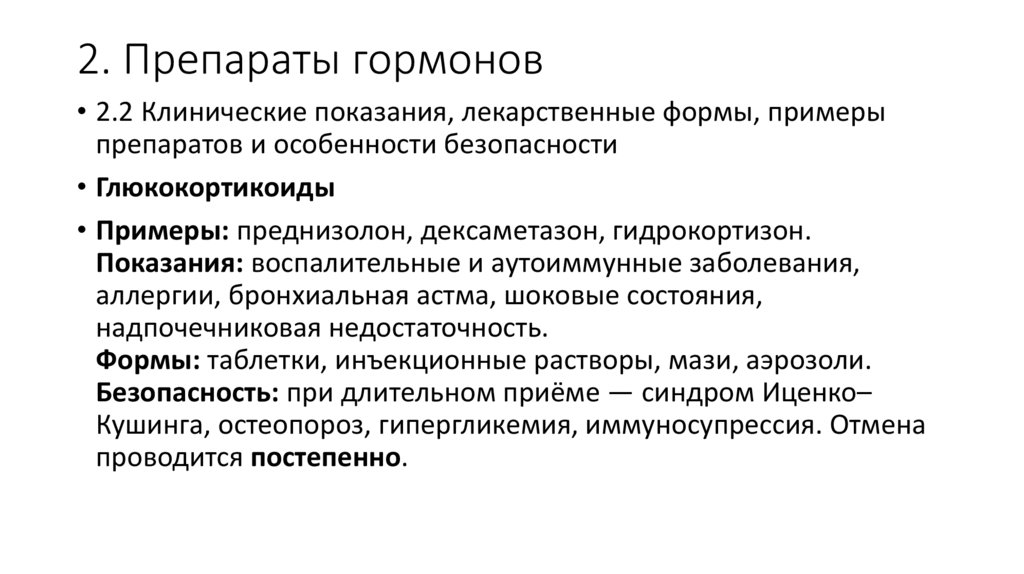 2. Препараты гормонов

• 2.2 Клинические показания, лекарственные формы, примеры препаратов и особенности безопасности

• Глюкокортикоиды

• Примеры: преднизолон, дексаметазон, гидрокортизон.
Показания: воспалительные и аутоиммунные заболевания, аллергии, бронхиальная астма, шоковые состояния, надпочечниковая недостаточность.
Формы: таблетки, инъекционные растворы, мази, аэрозоли.
Безопасность: при длительном приёме — синдром Иценко–Кушинга, остеопороз, гипергликемия, иммуносупрессия. Отмена проводится постепенно.